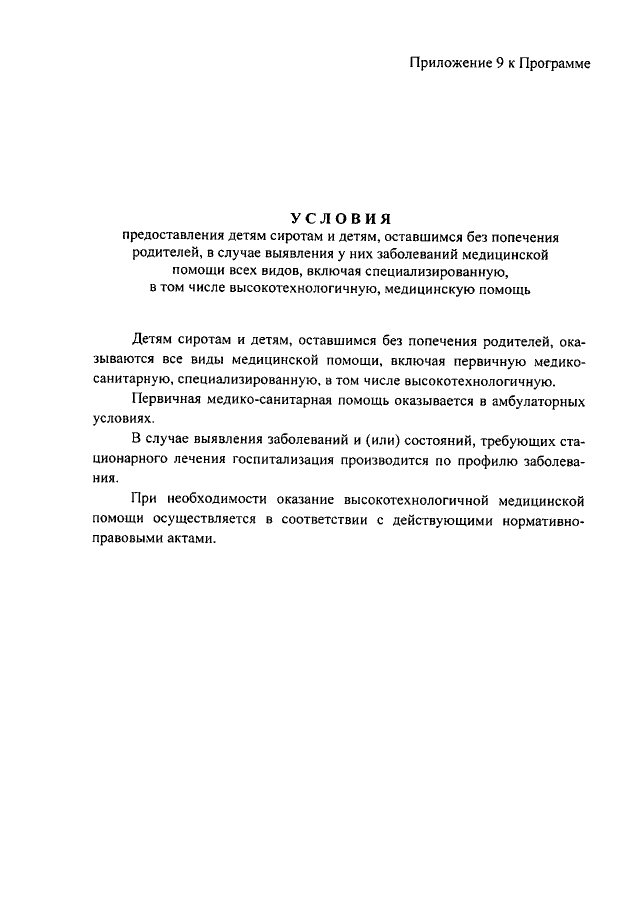 Приложение 9 к Программе

УСЛОВИЯ
предоставления детям сиротам и детям, оставшимся без попечения родителей, в случае выявления у них заболеваний медицинской помощи всех видов, включая специализированную, в том числе высокотехнологичную, медицинскую помощь

Детям сиротам и детям, оставшимся без попечения родителей, оказываются все виды медицинской помощи, включая первичную медико-санитарную, специализированную, в том числе высокотехнологичную.

Первичная медико-санитарная помощь оказывается в амбулаторных условиях.

В случае выявления заболеваний и (или) состояний, требующих стационарного лечения госпитализация производится по профилю заболевания.

При необходимости оказание высокотехнологичной медицинской помощи осуществляется в соответствии с действующими нормативно-правовыми актами.